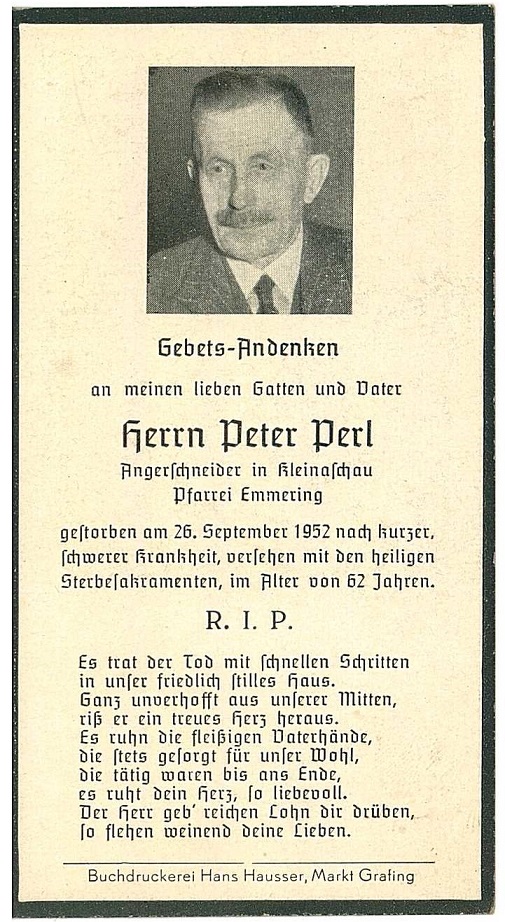 Gebets-Andenken

an meinen lieben Gatten und Vater

Herrn Peter Perl

Angerschneider in Kleinaschau
Pfarrei Emmering

gestorben am 26. September 1952 nach kurzer, schwerer Krankheit, versehen mit den heiligen Sterbesakramenten, im Alter von 62 Jahren.

R. I. P.

Es trat der Tod mit schnellen Schritten
in unser friedlich stilles Haus.
Ganz unverhofft aus unserer Mitten,
riß er ein treues Herz heraus.
Es ruhn die fleißigen Vaterhände,
die stets gesorgt für unser Wohl,
die tätig waren bis ans Ende,
es ruht dein Herz, so liebevoll.
Der Herr geb' reichen Lohn dir drüben,
so flehen weinend deine Lieben.

Buchdruckerei Hans Hausser, Markt Grafing